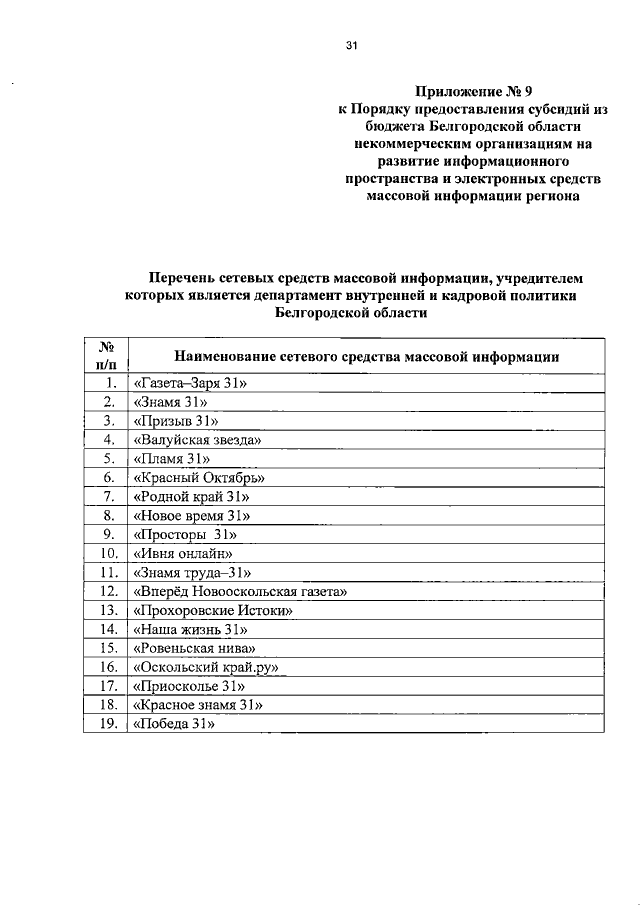 31

Приложение № 9
к Порядку предоставления субсидий из бюджета Белгородской области некоммерческим организациям на развитие информационного пространства и электронных средств массовой информации региона

Перечень сетевых средств массовой информации, учредителем которых является департамент внутренней и кадровой политики Белгородской области

| № п/п | Наименование сетевого средства массовой информации |
|---|---|
| 1. | «Газета–Заря 31» |
| 2. | «Знамя 31» |
| 3. | «Призыв 31» |
| 4. | «Валуйская звезда» |
| 5. | «Пламя 31» |
| 6. | «Красный Октябрь» |
| 7. | «Родной край 31» |
| 8. | «Новое время 31» |
| 9. | «Просторы 31» |
| 10. | «Ивня онлайн» |
| 11. | «Знамя труда–31» |
| 12. | «Вперёд Новооскольская газета» |
| 13. | «Прохоровские Истоки» |
| 14. | «Наша жизнь 31» |
| 15. | «Ровеньская нива» |
| 16. | «Оскольский край.ру» |
| 17. | «Приосколье 31» |
| 18. | «Красное знамя 31» |
| 19. | «Победа 31» |